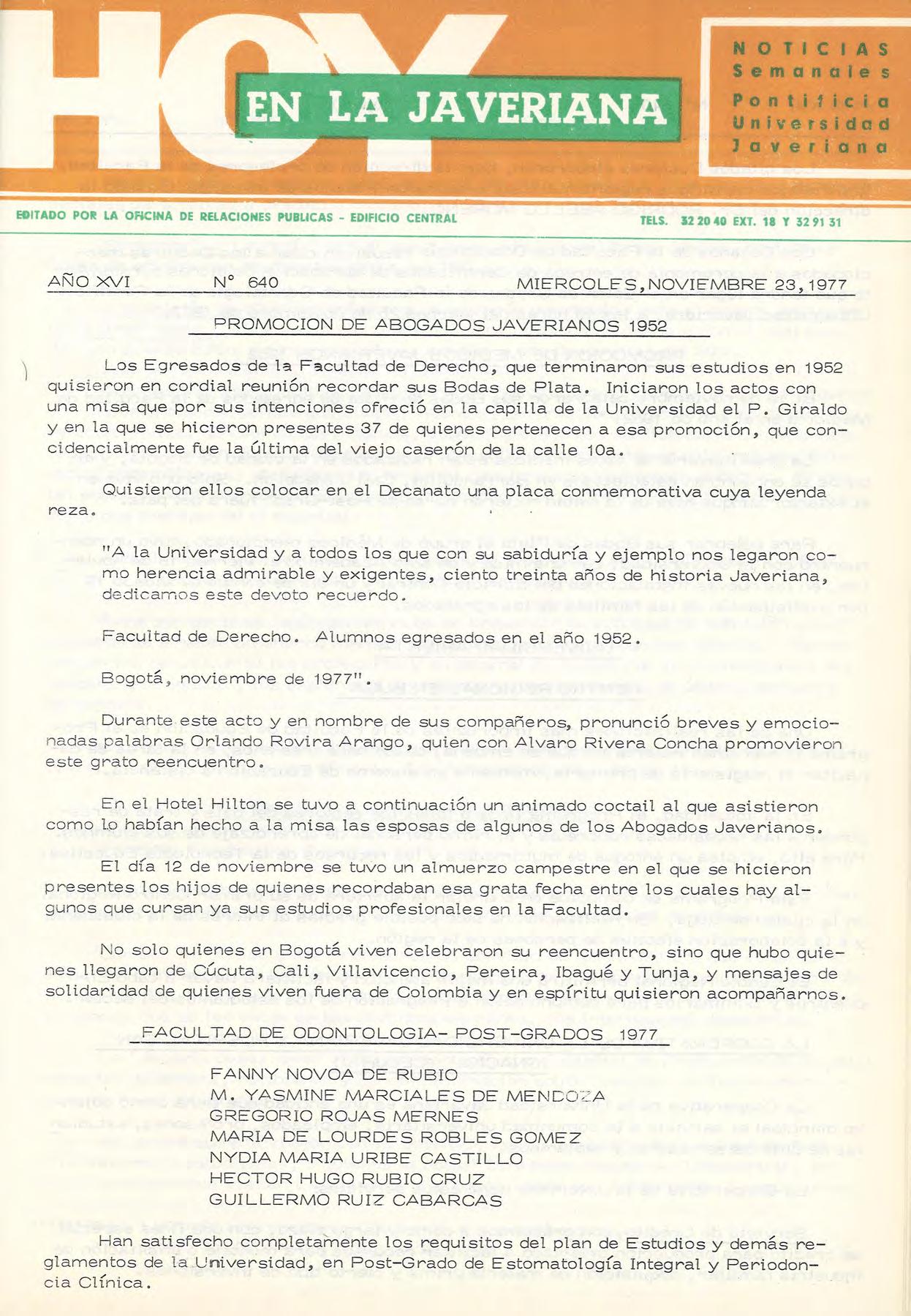 HOY EN LA JAVERIANA

NOTICIAS Semanales Pontificia Universidad Javeriana

EDITADO POR LA OFICINA DE RELACIONES PUBLICAS - EDIFICIO CENTRAL

TELS. 32 20 40 EXT. 18 Y 32 91 31

AÑO XVI N° 640 MIERCOLES, NOVIEMBRE 23, 1977

PROMOCION DE ABOGADOS JAVERIANOS 1952

Los Egresados de la Facultad de Derecho, que terminaron sus estudios en 1952 quisieron en cordial reunión recordar sus Bodas de Plata. Iniciaron los actos con una misa que por sus intenciones ofreció en la capilla de la Universidad el P. Giraldo y en la que se hicieron presentes 37 de quienes pertenecen a esa promoción, que coincidencialmente fue la última del viejo caserón de la calle 10a.

Quisieron ellos colocar en el Decanato una placa conmemorativa cuya leyenda reza.

"A la Universidad y a todos los que con su sabiduría y ejemplo nos legaron como herencia admirable y exigentes, ciento treinta años de historia Javeriana, dedicamos este devoto recuerdo.

Facultad de Derecho. Alumnos egresados en el año 1952.

Bogotá, noviembre de 1977".

Durante este acto y en nombre de sus compañeros, pronunció breves y emocionadas palabras Orlando Rovira Arango, quien con Alvaro Rivera Concha promovieron este grato reencuentro.

En el Hotel Hilton se tuvo a continuación un animado coctail al que asistieron como lo habían hecho a la misa las esposas de algunos de los Abogados Javerianos.

El día 12 de noviembre se tuvo un almuerzo campestre en el que se hicieron presentes los hijos de quienes recordaban esa grata fecha entre los cuales hay algunos que cursan ya sus estudios profesionales en la Facultad.

No solo quienes en Bogotá viven celebraron su reencuentro, sino que hubo quienes llegaron de Cúcuta, Cali, Villavicencio, Pereira, Ibagué y Tunja, y mensajes de solidaridad de quienes viven fuera de Colombia y en espíritu quisieron acompañarnos.

FACULTAD DE ODONTOLOGIA- POST-GRADOS 1977

FANNY NOVOA DE RUBIO
M. YASMINE MARCIALES DE MENDOZA
GREGORIO ROJAS MERNES
MARIA DE LOURDES ROBLES GOMEZ
NYDIA MARIA URIBE CASTILLO
HECTOR HUGO RUBIO CRUZ
GUILLERMO RUIZ CABARCAS

Han satisfecho completamente los requisitos del plan de Estudios y demás reglamentos de la Universidad, en Post-Grado de Estomatología Integral y Periodoncia Clínica.